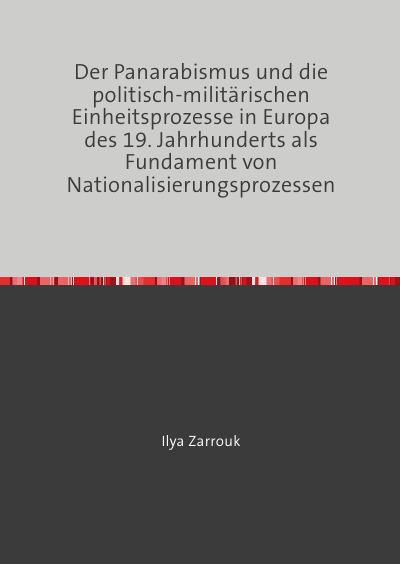 Der Panarabismus und die politisch-militärischen Einheitsprozesse in Europa des 19. Jahrhunderts als Fundament von Nationalisierungsprozessen

Ilya Zarrouk